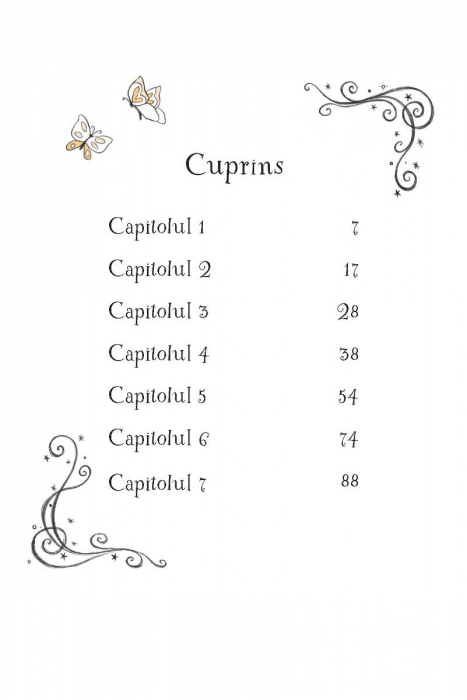 Cuprins

Capitolul 1 7

Capitolul 2 17

Capitolul 3 28

Capitolul 4 38

Capitolul 5 54

Capitolul 6 74

Capitolul 7 88